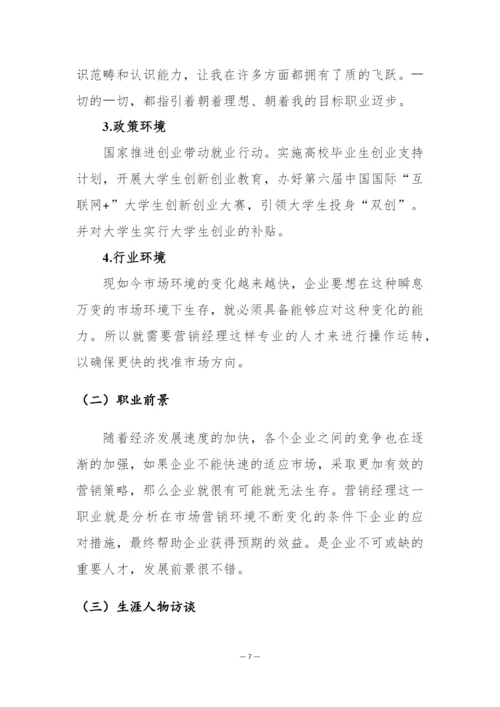 识范畴和认识能力，让我在许多方面都拥有了质的飞跃。一切的一切，都指引着朝着理想、朝着我的目标职业迈步。

3.政策环境

国家推进创业带动就业行动。实施高校毕业生创业支持计划，开展大学生创新创业教育，办好第六届中国国际“互联网+”大学生创新创业大赛，引领大学生投身“双创”。并对大学生实行大学生创业的补贴。

4.行业环境

现如今市场环境的变化越来越快，企业要想在这种瞬息万变的市场环境下生存，就必须具备能够应对这种变化的能力。所以就需要营销经理这样专业的人才来进行操作运转，以确保更快的找准市场方向。

（二）职业前景

随着经济发展速度的加快，各个企业之间的竞争也在逐渐的加强，如果企业不能快速的适应市场，采取更加有效的营销策略，那么企业就很有可能就无法生存。营销经理这一职业就是分析在市场营销环境不断变化的条件下企业的应对措施，最终帮助企业获得预期的效益。是企业不可或缺的重要人才，发展前景很不错。

（三）生涯人物访谈

— 7 —